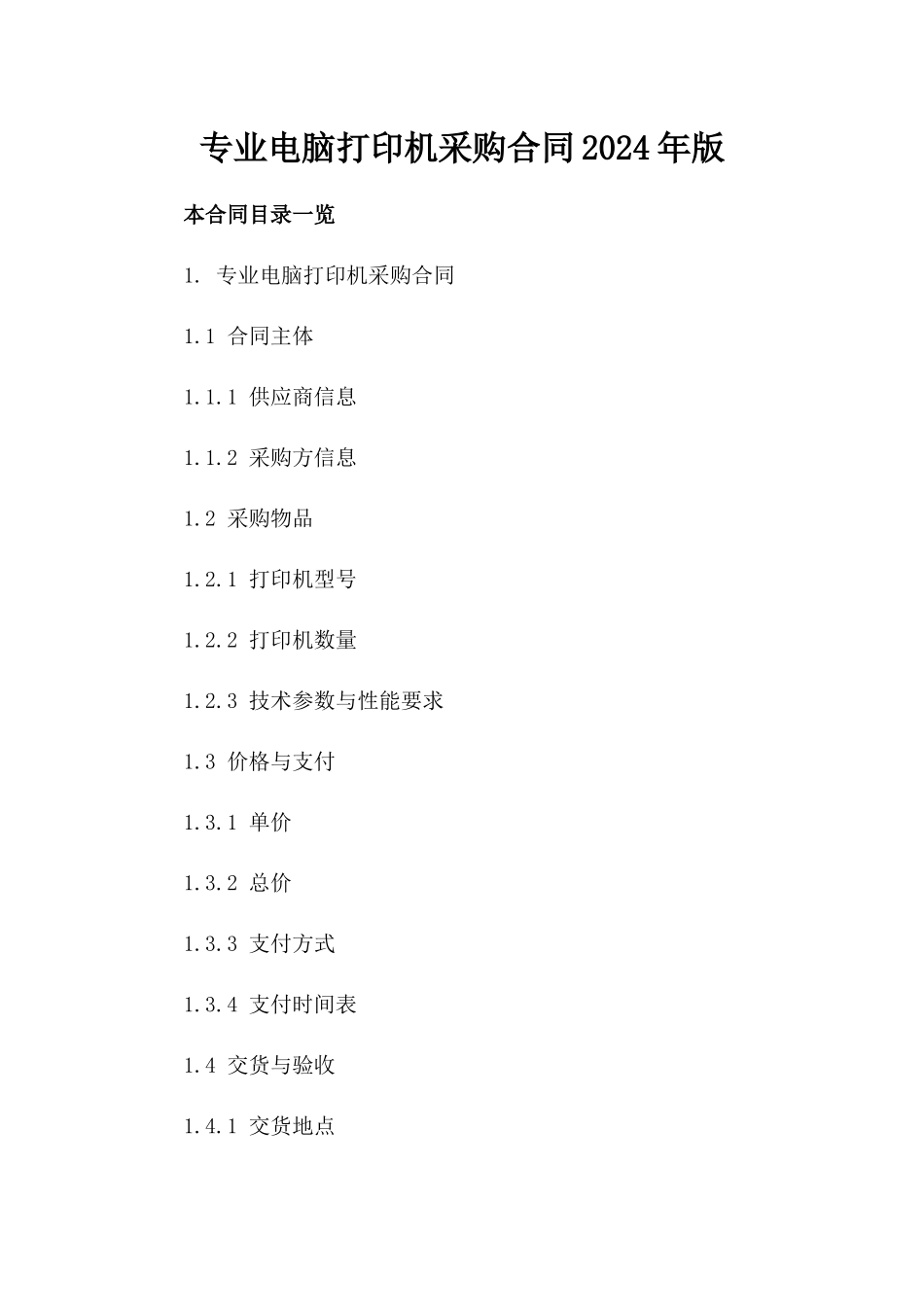 专业电脑打印机采购合同2024年版

本合同目录一览

1. 专业电脑打印机采购合同

1.1 合同主体

1.1.1 供应商信息

1.1.2 采购方信息

1.2 采购物品

1.2.1 打印机型号

1.2.2 打印机数量

1.2.3 技术参数与性能要求

1.3 价格与支付

1.3.1 单价

1.3.2 总价

1.3.3 支付方式

1.3.4 支付时间表

1.4 交货与验收

1.4.1 交货地点